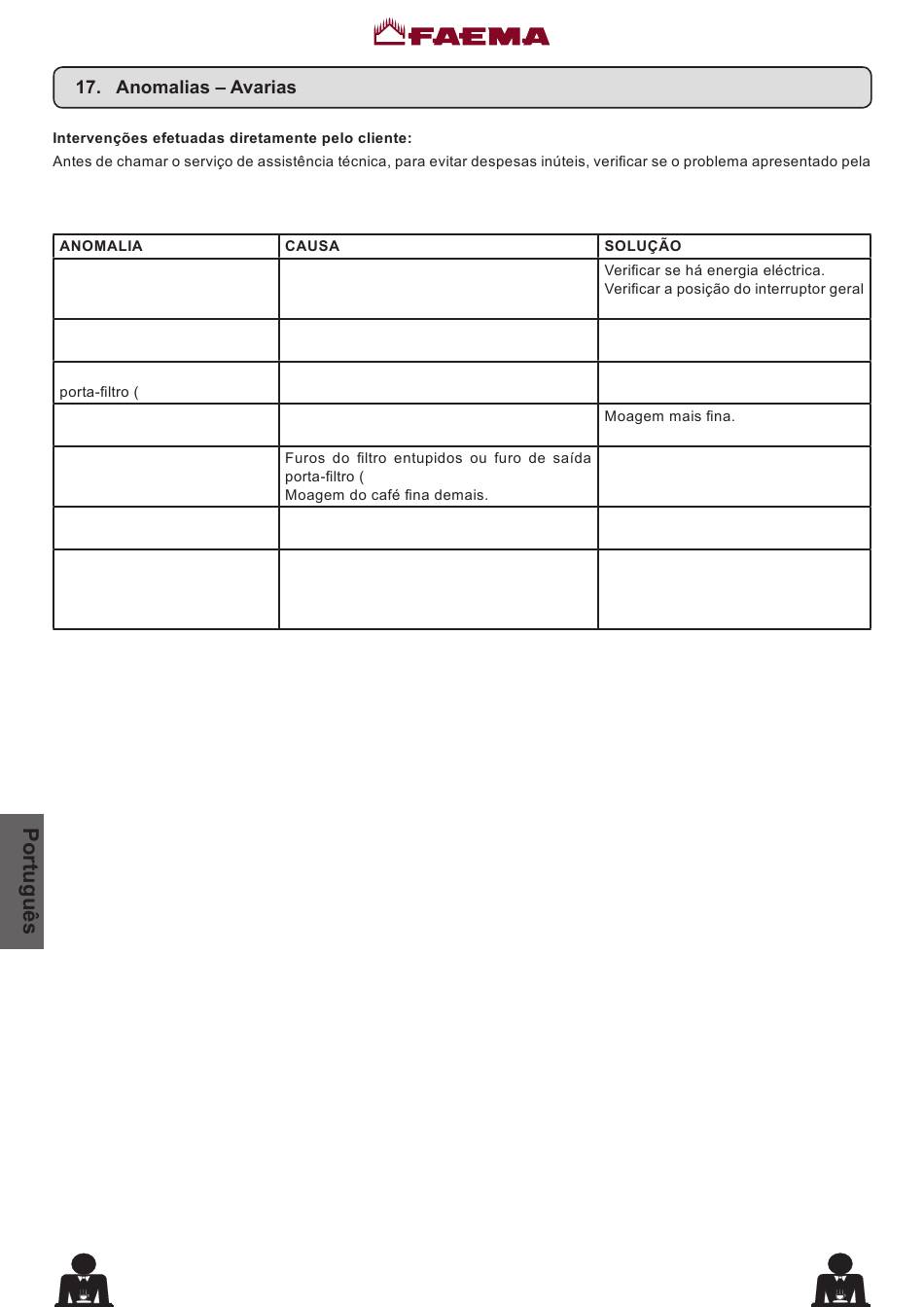 FAEMA

17. Anomalias – Avarias

**Intervenções efetuadas diretamente pelo cliente:**
Antes de chamar o serviço de assistência técnica, para evitar despesas inúteis, verificar se o problema apresentado pela

| ANOMALIA | CAUSA | SOLUÇÃO |
|---|---|---|
| | | Verificar se há energia eléctrica. Verificar a posição do interruptor geral |
| | | |
| porta-filtro ( | | |
| | | Moagem mais fina. |
| | Furos do filtro entupidos ou furo de saída porta-filtro ( Moagem do café fina demais. | |
| | | |
| | | |

Português